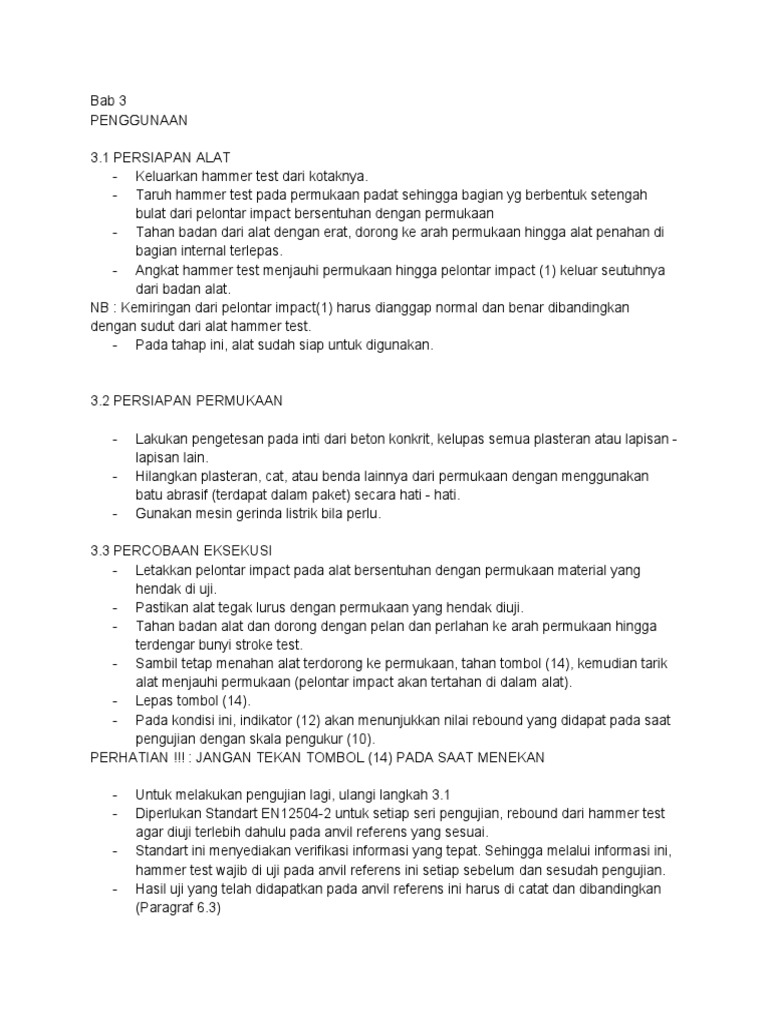 Bab 3
PENGGUNAAN

3.1 PERSIAPAN ALAT
- Keluarkan hammer test dari kotaknya.
- Taruh hammer test pada permukaan padat sehingga bagian yg berbentuk setengah bulat dari pelontar impact bersentuhan dengan permukaan
- Tahan badan dari alat dengan erat, dorong ke arah permukaan hingga alat penahan di bagian internal terlepas.
- Angkat hammer test menjauhi permukaan hingga pelontar impact (1) keluar seutuhnya dari badan alat.
NB : Kemiringan dari pelontar impact(1) harus dianggap normal dan benar dibandingkan dengan sudut dari alat hammer test.
- Pada tahap ini, alat sudah siap untuk digunakan.

3.2 PERSIAPAN PERMUKAAN

- Lakukan pengetesan pada inti dari beton konkrit, kelupas semua plasteran atau lapisan - lapisan lain.
- Hilangkan plasteran, cat, atau benda lainnya dari permukaan dengan menggunakan batu abrasif (terdapat dalam paket) secara hati - hati.
- Gunakan mesin gerinda listrik bila perlu.

3.3 PERCOBAAN EKSEKUSI
- Letakkan pelontar impact pada alat bersentuhan dengan permukaan material yang hendak di uji.
- Pastikan alat tegak lurus dengan permukaan yang hendak diuji.
- Tahan badan alat dan dorong dengan pelan dan perlahan ke arah permukaan hingga terdengar bunyi stroke test.
- Sambil tetap menahan alat terdorong ke permukaan, tahan tombol (14), kemudian tarik alat menjauhi permukaan (pelontar impact akan tertahan di dalam alat).
- Lepas tombol (14).
- Pada kondisi ini, indikator (12) akan menunjukkan nilai rebound yang didapat pada saat pengujian dengan skala pengukur (10).
PERHATIAN !!! : JANGAN TEKAN TOMBOL (14) PADA SAAT MENEKAN

- Untuk melakukan pengujian lagi, ulangi langkah 3.1
- Diperlukan Standart EN12504-2 untuk setiap seri pengujian, rebound dari hammer test agar diuji terlebih dahulu pada anvil referens yang sesuai.
- Standart ini menyediakan verifikasi informasi yang tepat. Sehingga melalui informasi ini, hammer test wajib di uji pada anvil referens ini setiap sebelum dan sesudah pengujian.
- Hasil uji yang telah didapatkan pada anvil referens ini harus di catat dan dibandingkan (Paragraf 6.3)